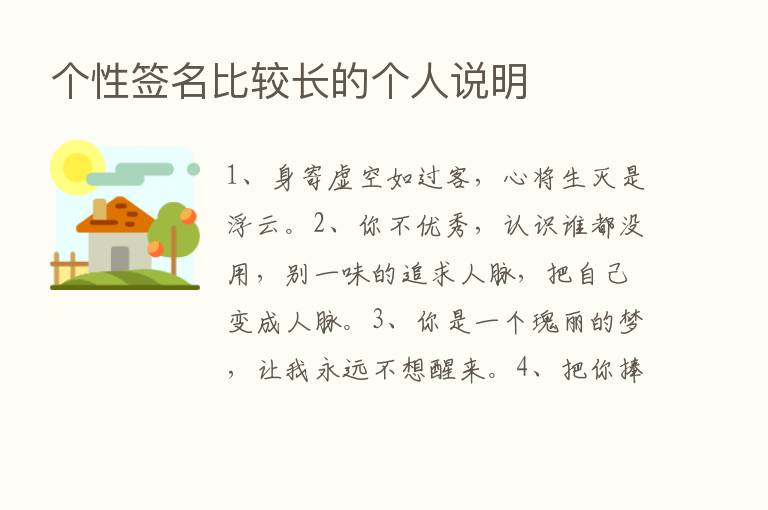 个性签名比较长的个人说明

1、身寄虚空如过客，心将生灭是浮云。2、你不优秀，认识谁都没用，别一味的追求人脉，把自己变成人脉。3、你是一个瑰丽的梦，让我永远不想醒来。4、把你捧